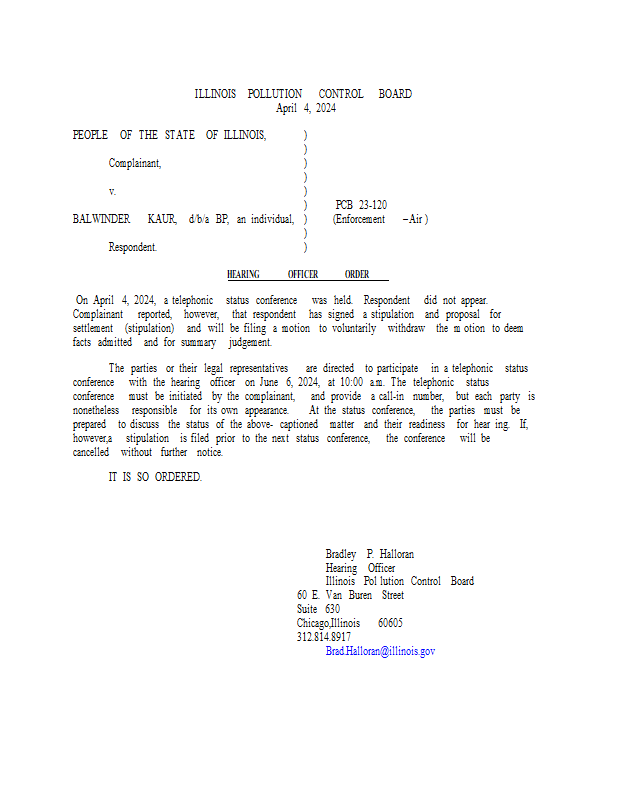 ILLINOIS POLLUTION CONTROL BOARD
April 4, 2024

PEOPLE OF THE STATE OF ILLINOIS, )
)
Complainant, )
)
v. )
) PCB 23-120
BALWINDER KAUR, d/b/a BP, an individual, ) (Enforcement –Air )
)
Respondent. )

HEARING OFFICER ORDER

On April 4, 2024, a telephonic status conference was held. Respondent did not appear. Complainant reported, however, that respondent has signed a stipulation and proposal for settlement (stipulation) and will be filing a motion to voluntarily withdraw the m otion to deem facts admitted and for summary judgement.

The parties or their legal representatives are directed to participate in a telephonic status conference with the hearing officer on June 6, 2024, at 10:00 a.m. The telephonic status conference must be initiated by the complainant, and provide a call-in number, but each party is nonetheless responsible for its own appearance. At the status conference, the parties must be prepared to discuss the status of the above- captioned matter and their readiness for hear ing. If, however,a stipulation is filed prior to the next status conference, the conference will be cancelled without further notice.

IT IS SO ORDERED.

Bradley P. Halloran
Hearing Officer
Illinois Pol lution Control Board
60 E. Van Buren Street
Suite 630
Chicago,Illinois 60605
312.814.8917
Brad.Halloran@illinois.gov